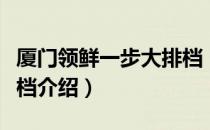 厦门领鲜一步大排档
档介绍）